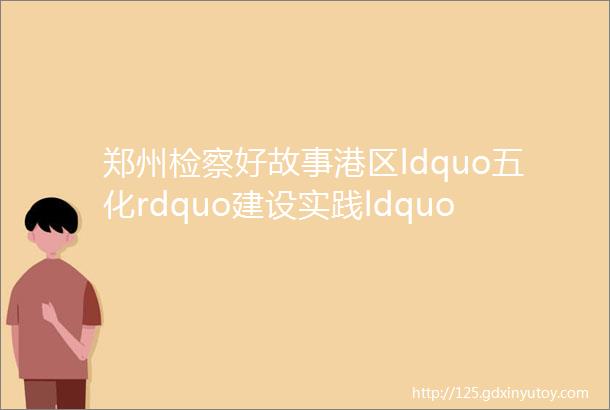 郑州检察好故事港区ldquo五化rdquo建设实践ldquo

http://125.gdxinyutoy.com